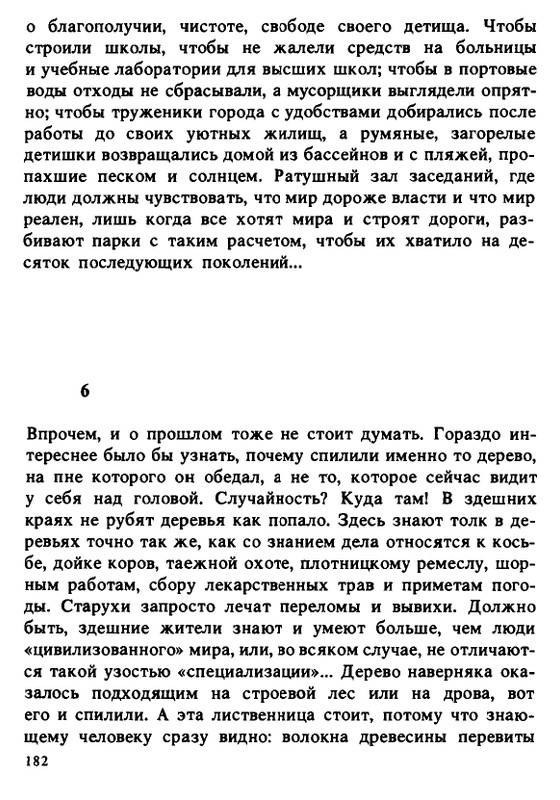 о благополучии, чистоте, свободе своего детища. Чтобы строили школы, чтобы не жалели средств на больницы и учебные лаборатории для высших школ; чтобы в портовые воды отходы не сбрасывали, а мусорщики выглядели опрятно; чтобы труженики города с удобствами добирались после работы до своих уютных жилищ, а румяные, загорелые детишки возвращались домой из бассейнов и с пляжей, пропахшие песком и солнцем. Ратушный зал заседаний, где люди должны чувствовать, что мир дороже власти и что мир реален, лишь когда все хотят мира и строят дороги, разбивают парки с таким расчетом, чтобы их хватило на десяток последующих поколений...

6

Впрочем, и о прошлом тоже не стоит думать. Гораздо интереснее было бы узнать, почему спилили именно то дерево, на пне которого он обедал, а не то, которое сейчас видит у себя над головой. Случайность? Куда там! В здешних краях не рубят деревья как попало. Здесь знают толк в деревьях точно так же, как со знанием дела относятся к косьбе, дойке коров, таежной охоте, плотницкому ремеслу, шорным работам, сбору лекарственных трав и приметам погоды. Старухи запросто лечат переломы и вывихи. Должно быть, здешние жители знают и умеют больше, чем люди «цивилизованного» мира, или, во всяком случае, не отличаются такой узостью «специализации»... Дерево наверняка оказалось подходящим на строевой лес или на дрова, вот его и спилили. А эта лиственница стоит, потому что знающему человеку сразу видно: волокна древесины перевиты

182